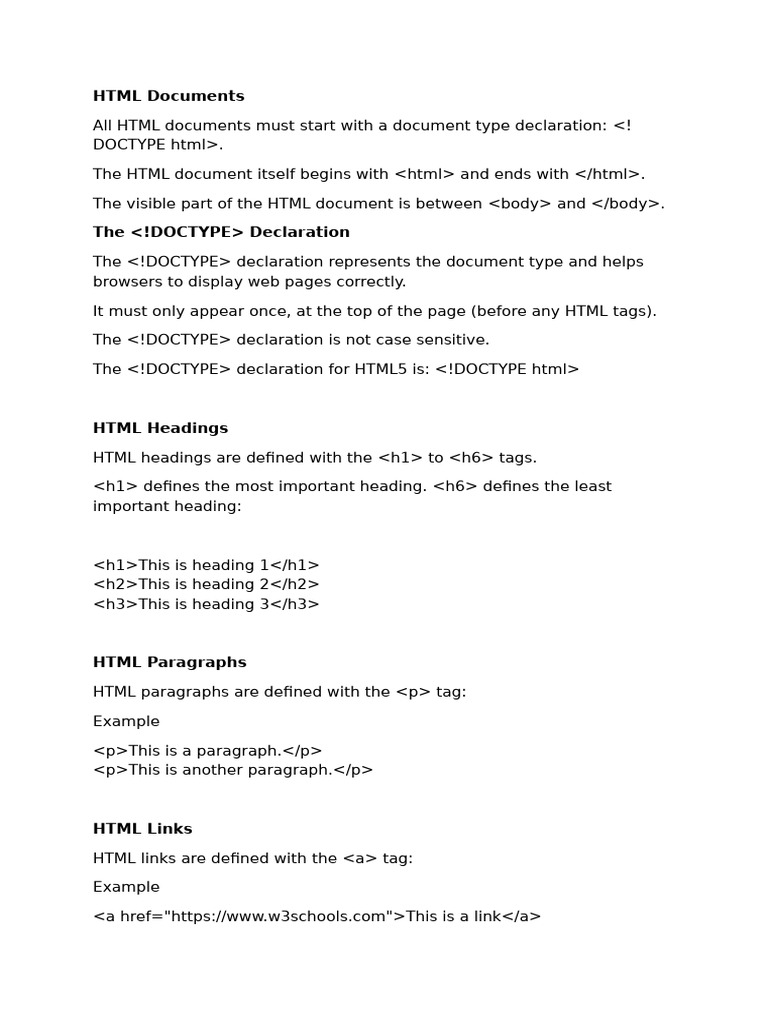 HTML Documents

All HTML documents must start with a document type declaration: <!DOCTYPE html>.

The HTML document itself begins with <html> and ends with </html>.

The visible part of the HTML document is between <body> and </body>.

The <!DOCTYPE> Declaration

The <!DOCTYPE> declaration represents the document type and helps browsers to display web pages correctly.

It must only appear once, at the top of the page (before any HTML tags).

The <!DOCTYPE> declaration is not case sensitive.

The <!DOCTYPE> declaration for HTML5 is: <!DOCTYPE html>

HTML Headings

HTML headings are defined with the <h1> to <h6> tags.

<h1> defines the most important heading. <h6> defines the least important heading:

<h1>This is heading 1</h1>
<h2>This is heading 2</h2>
<h3>This is heading 3</h3>

HTML Paragraphs

HTML paragraphs are defined with the <p> tag:

Example

<p>This is a paragraph.</p>
<p>This is another paragraph.</p>

HTML Links

HTML links are defined with the <a> tag:

Example

<a href="https://www.w3schools.com">This is a link</a>